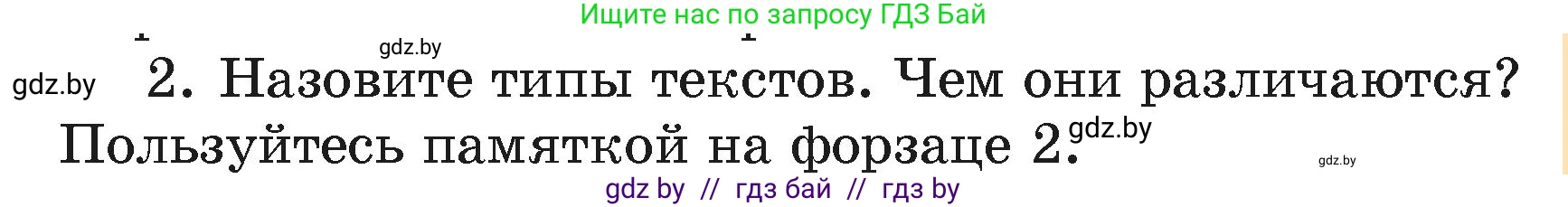 Ищите нас по запросу ГДЗ Бай

gdz.by

gdz.by 2. Назовите типы текстов. Чем они различаются? Пользуйтесь памяткой на форзаце 2. gdz.by

gdz.by

gdz by // гдз бай // гдз by